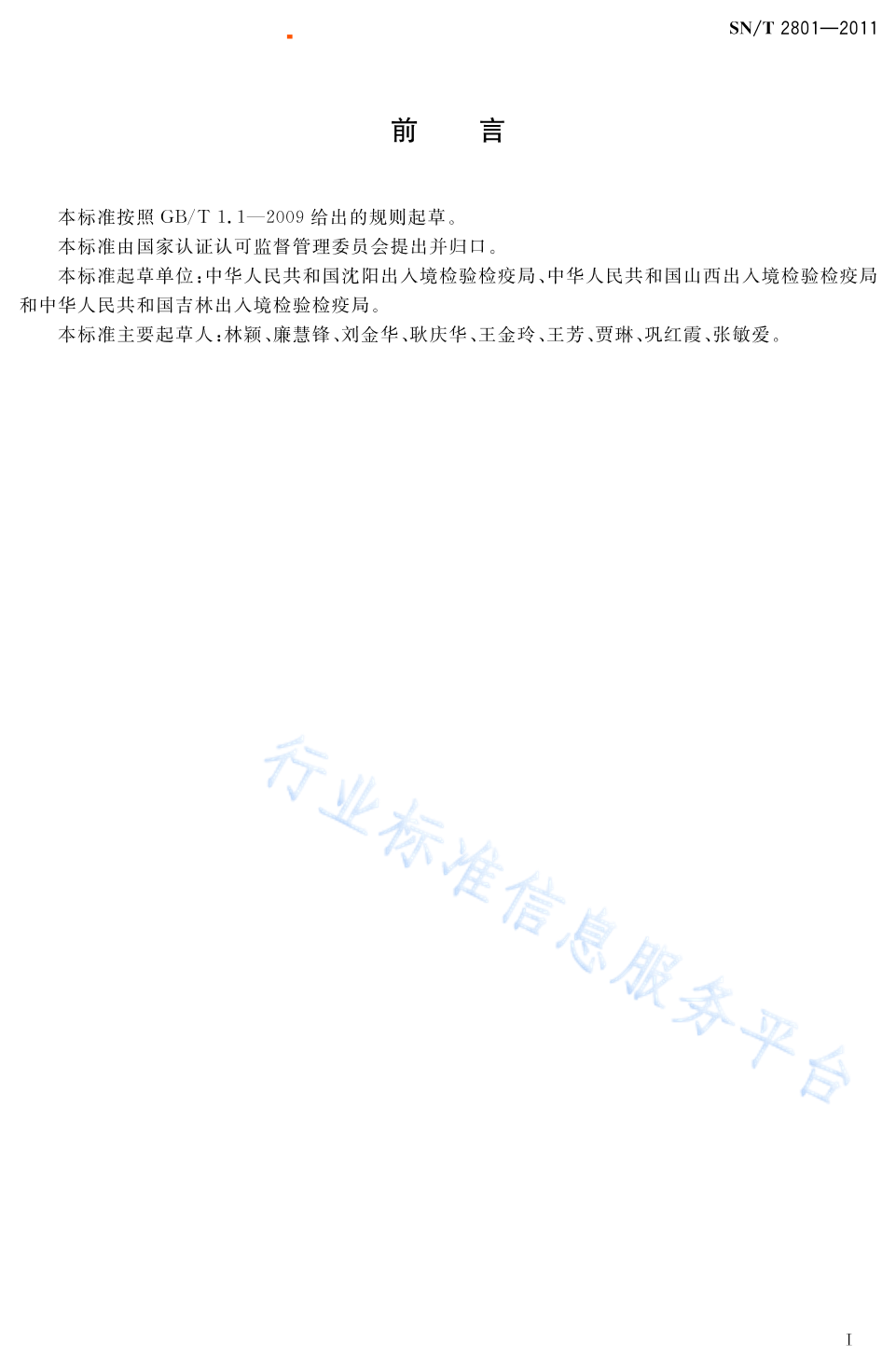 SN/T 2801—2011

前　言

本标准按照 GB/T 1.1—2009 给出的规则起草。

本标准由国家认证认可监督管理委员会提出并归口。

本标准起草单位：中华人民共和国沈阳出入境检验检疫局、中华人民共和国山西出入境检验检疫局和中华人民共和国吉林出入境检验检疫局。

本标准主要起草人：林颖、廉慧锋、刘金华、耿庆华、王金玲、王芳、贾琳、巩红霞、张敏爱。

行业标准信息服务平台

I